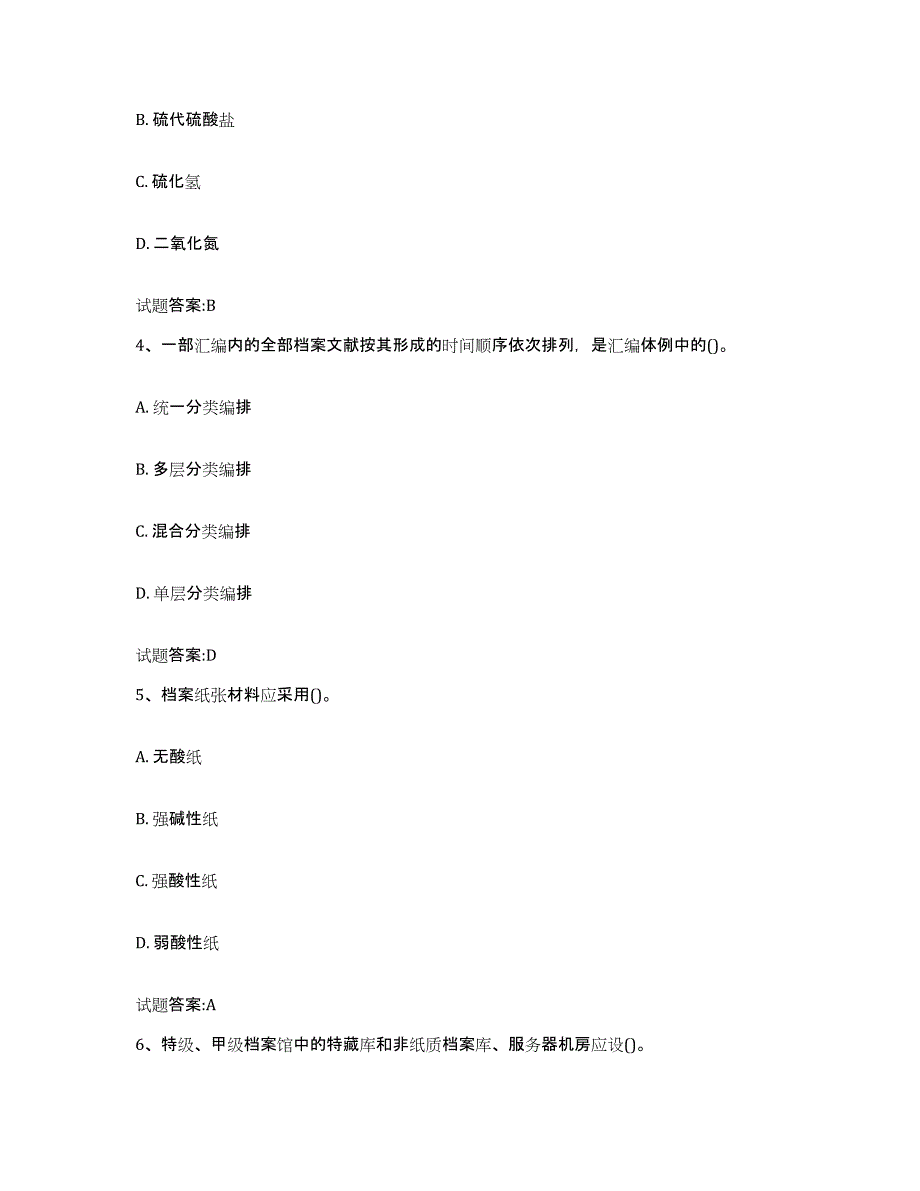 B. 硫代硫酸盐

C. 硫化氢

D. 二氧化氮

试题答案:B

4、一部汇编内的全部档案文献按其形成的时间顺序依次排列，是汇编体例中的()。

A. 统一分类编排

B. 多层分类编排

C. 混合分类编排

D. 单层分类编排

试题答案:D

5、档案纸张材料应采用()。

A. 无酸纸

B. 强碱性纸

C. 强酸性纸

D. 弱酸性纸

试题答案:A

6、特级、甲级档案馆中的特藏库和非纸质档案库、服务器机房应设()。